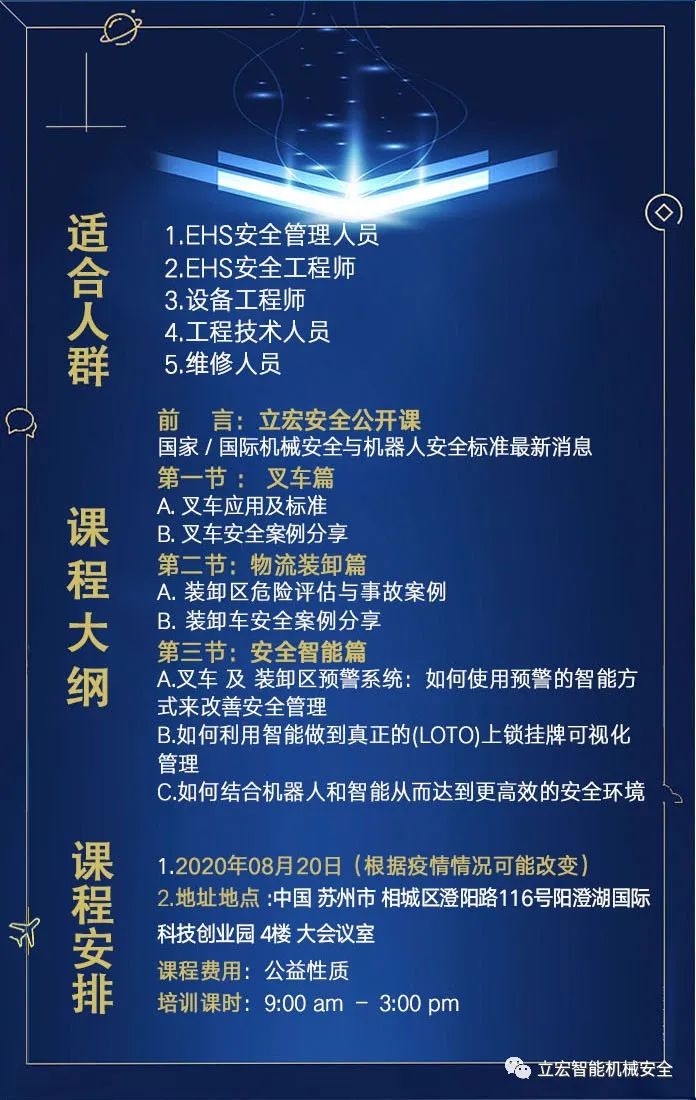 适合人群

1.EHS安全管理人员
2.EHS安全工程师
3.设备工程师
4.工程技术人员
5.维修人员

课程大纲

前　言：立宏安全公开课
国家 / 国际机械安全与机器人安全标准最新消息
第一节： 叉车篇
A. 叉车应用及标准
B. 叉车安全案例分享
第二节：物流装卸篇
A. 装卸区危险评估与事故案例
B. 装卸车安全案例分享
第三节：安全智能篇
A.叉车 及 装卸区预警系统：如何使用预警的智能方式来改善安全管理
B.如何利用智能做到真正的(LOTO)上锁挂牌可视化管理
C.如何结合机器人和智能从而达到更高效的安全环境

课程安排

1.2020年08月20日（根据疫情情况可能改变）
2.地址地点 :中国 苏州市 相城区澄阳路116号阳澄湖国际科技创业园 4楼 大会议室
课程费用：公益性质
培训课时：9:00 am － 3:00 pm

立宏智能机械安全